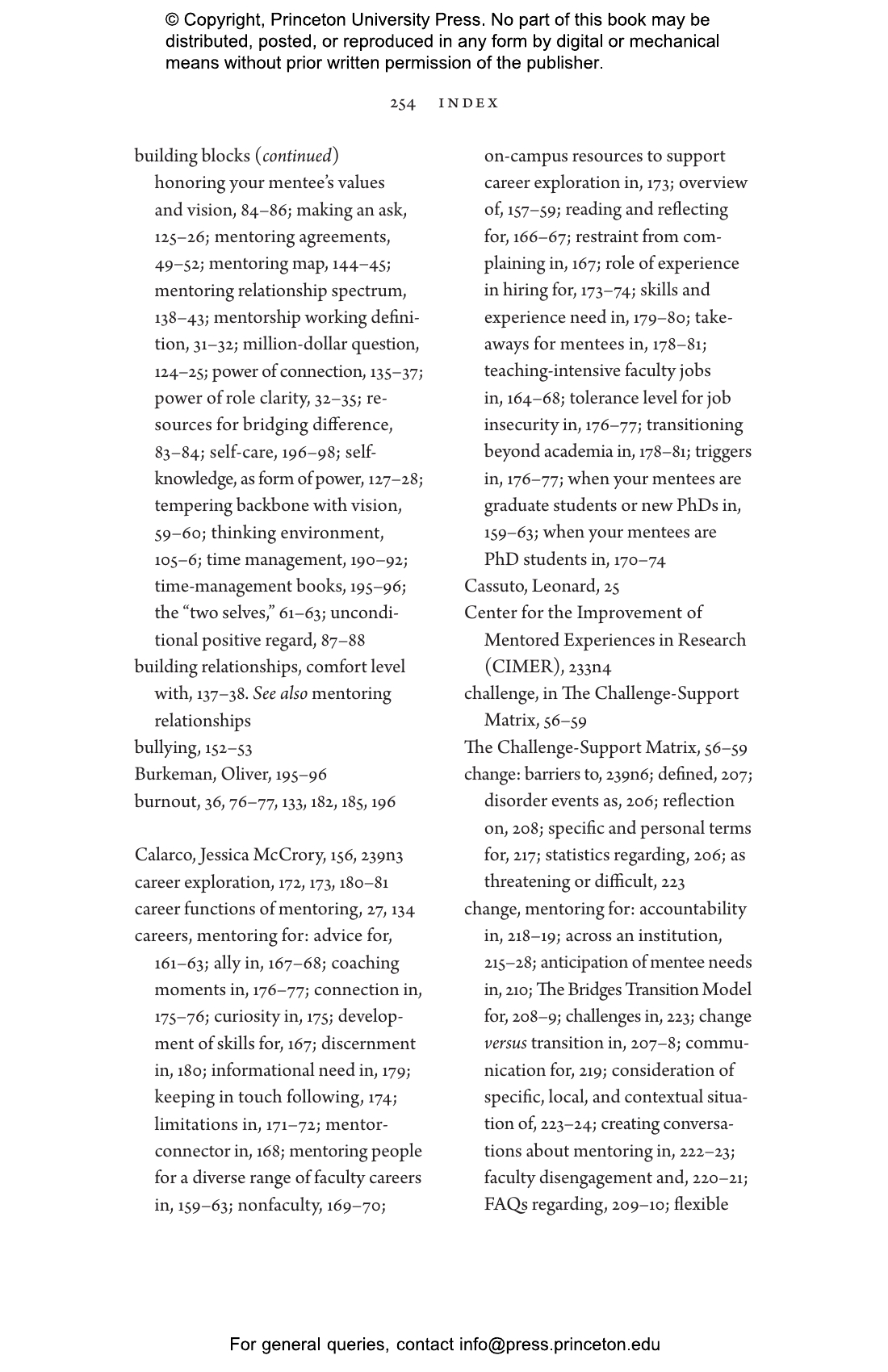 © Copyright, Princeton University Press. No part of this book may be distributed, posted, or reproduced in any form by digital or mechanical means without prior written permission of the publisher.

254 INDEX

building blocks (continued)
honoring your mentee's values and vision, 84–86; making an ask, 125–26; mentoring agreements, 49–52; mentoring map, 144–45; mentoring relationship spectrum, 138–43; mentorship working definition, 31–32; million-dollar question, 124–25; power of connection, 135–37; power of role clarity, 32–35; resources for bridging difference, 83–84; self-care, 196–98; self-knowledge, as form of power, 127–28; tempering backbone with vision, 59–60; thinking environment, 105–6; time management, 190–92; time-management books, 195–96; the "two selves," 61–63; unconditional positive regard, 87–88
building relationships, comfort level with, 137–38. See also mentoring relationships
bullying, 152–53
Burkeman, Oliver, 195–96
burnout, 36, 76–77, 133, 182, 185, 196

Calarco, Jessica McCrory, 156, 239n3
career exploration, 172, 173, 180–81
career functions of mentoring, 27, 134
careers, mentoring for: advice for, 161–63; ally in, 167–68; coaching moments in, 176–77; connection in, 175–76; curiosity in, 175; development of skills for, 167; discernment in, 180; informational need in, 179; keeping in touch following, 174; limitations in, 171–72; mentor-connector in, 168; mentoring people for a diverse range of faculty careers in, 159–63; nonfaculty, 169–70; on-campus resources to support career exploration in, 173; overview of, 157–59; reading and reflecting for, 166–67; restraint from complaining in, 167; role of experience in hiring for, 173–74; skills and experience need in, 179–80; takeaways for mentees in, 178–81; teaching-intensive faculty jobs in, 164–68; tolerance level for job insecurity in, 176–77; transitioning beyond academia in, 178–81; triggers in, 176–77; when your mentees are graduate students or new PhDs in, 159–63; when your mentees are PhD students in, 170–74
Cassuto, Leonard, 25
Center for the Improvement of Mentored Experiences in Research (CIMER), 233n4
challenge, in The Challenge-Support Matrix, 56–59
The Challenge-Support Matrix, 56–59
change: barriers to, 239n6; defined, 207; disorder events as, 206; reflection on, 208; specific and personal terms for, 217; statistics regarding, 206; as threatening or difficult, 223
change, mentoring for: accountability in, 218–19; across an institution, 215–28; anticipation of mentee needs in, 210; The Bridges Transition Model for, 208–9; challenges in, 223; change versus transition in, 207–8; communication for, 219; consideration of specific, local, and contextual situation of, 223–24; creating conversations about mentoring in, 222–23; faculty disengagement and, 220–21; FAQs regarding, 209–10; flexible

For general queries, contact info@press.princeton.edu